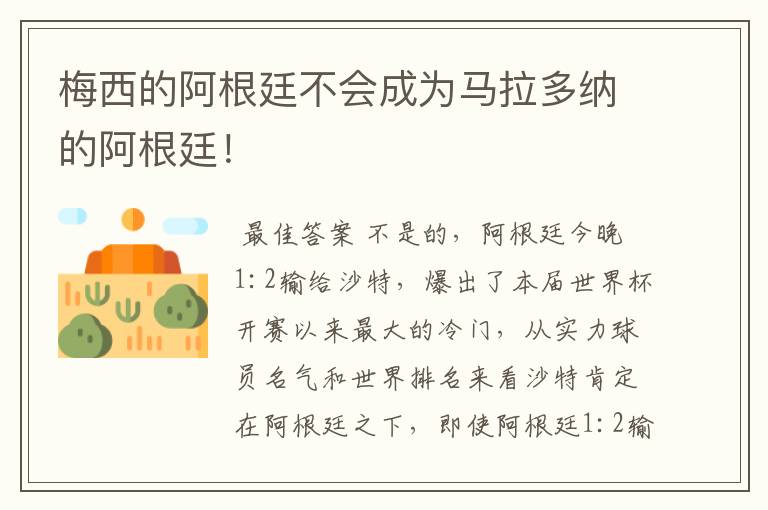 梅西的阿根廷不会成为马拉多纳的阿根廷！

最佳答案 不是的，阿根廷今晚1：2输给沙特，爆出了本届世界杯开赛以来最大的冷门，从实力球员名气和世界排名来看沙特肯定在阿根廷之下，即使阿根廷1：2输